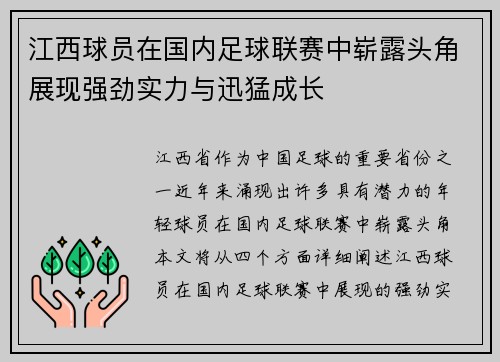 江西球员在国内足球联赛中崭露头角展现强劲实力与迅猛成长

江西省作为中国足球的重要省份之一近年来涌现出许多具有潜力的年轻球员在国内足球联赛中崭露头角本文将从四个方面详细阐述江西球员在国内足球联赛中展现的强劲实